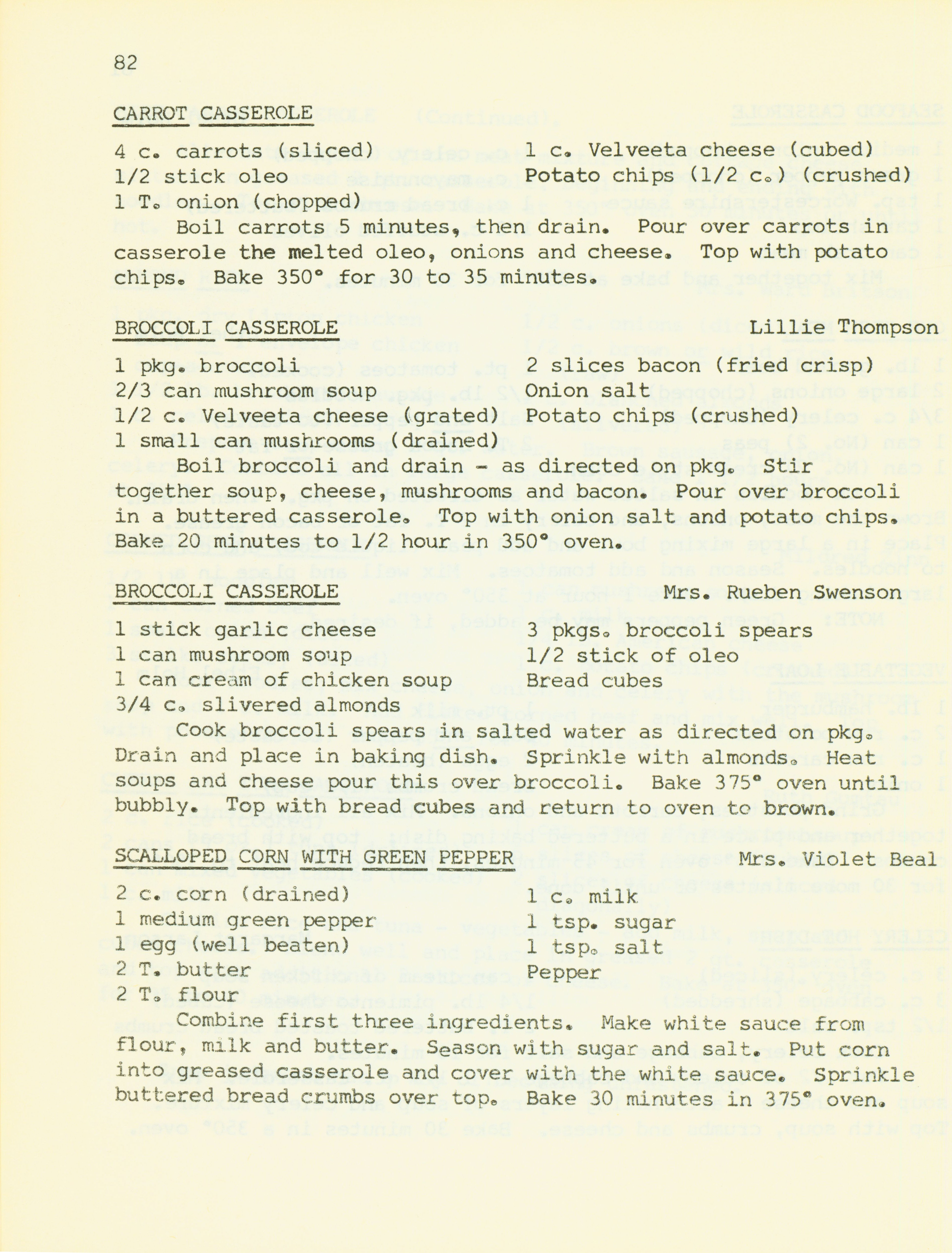 82

CARROT CASSEROLE

4 c. carrots (sliced)
1/2 stick oleo
1 T. onion (chopped)

1 c. Velveeta cheese (cubed)
Potato chips (1/2 c.) (crushed)

Boil carrots 5 minutes, then drain. Pour over carrots in casserole the melted oleo, onions and cheese. Top with potato chips. Bake 350° for 30 to 35 minutes.

BROCCOLI CASSEROLE Lillie Thompson

1 pkg. broccoli
2/3 can mushroom soup
1/2 c. Velveeta cheese (grated)
1 small can mushrooms (drained)

2 slices bacon (fried crisp)
Onion salt
Potato chips (crushed)

Boil broccoli and drain - as directed on pkg. Stir together soup, cheese, mushrooms and bacon. Pour over broccoli in a buttered casserole. Top with onion salt and potato chips. Bake 20 minutes to 1/2 hour in 350° oven.

BROCCOLI CASSEROLE Mrs. Rueben Swenson

1 stick garlic cheese
1 can mushroom soup
1 can cream of chicken soup
3/4 c. slivered almonds

3 pkgs. broccoli spears
1/2 stick of oleo
Bread cubes

Cook broccoli spears in salted water as directed on pkg. Drain and place in baking dish. Sprinkle with almonds. Heat soups and cheese pour this over broccoli. Bake 375° oven until bubbly. Top with bread cubes and return to oven to brown.

SCALLOPED CORN WITH GREEN PEPPER Mrs. Violet Beal

2 c. corn (drained)
1 medium green pepper
1 egg (well beaten)
2 T. butter
2 T. flour

1 c. milk
1 tsp. sugar
1 tsp. salt
Pepper

Combine first three ingredients. Make white sauce from flour, milk and butter. Season with sugar and salt. Put corn into greased casserole and cover with the white sauce. Sprinkle buttered bread crumbs over top. Bake 30 minutes in 375° oven.